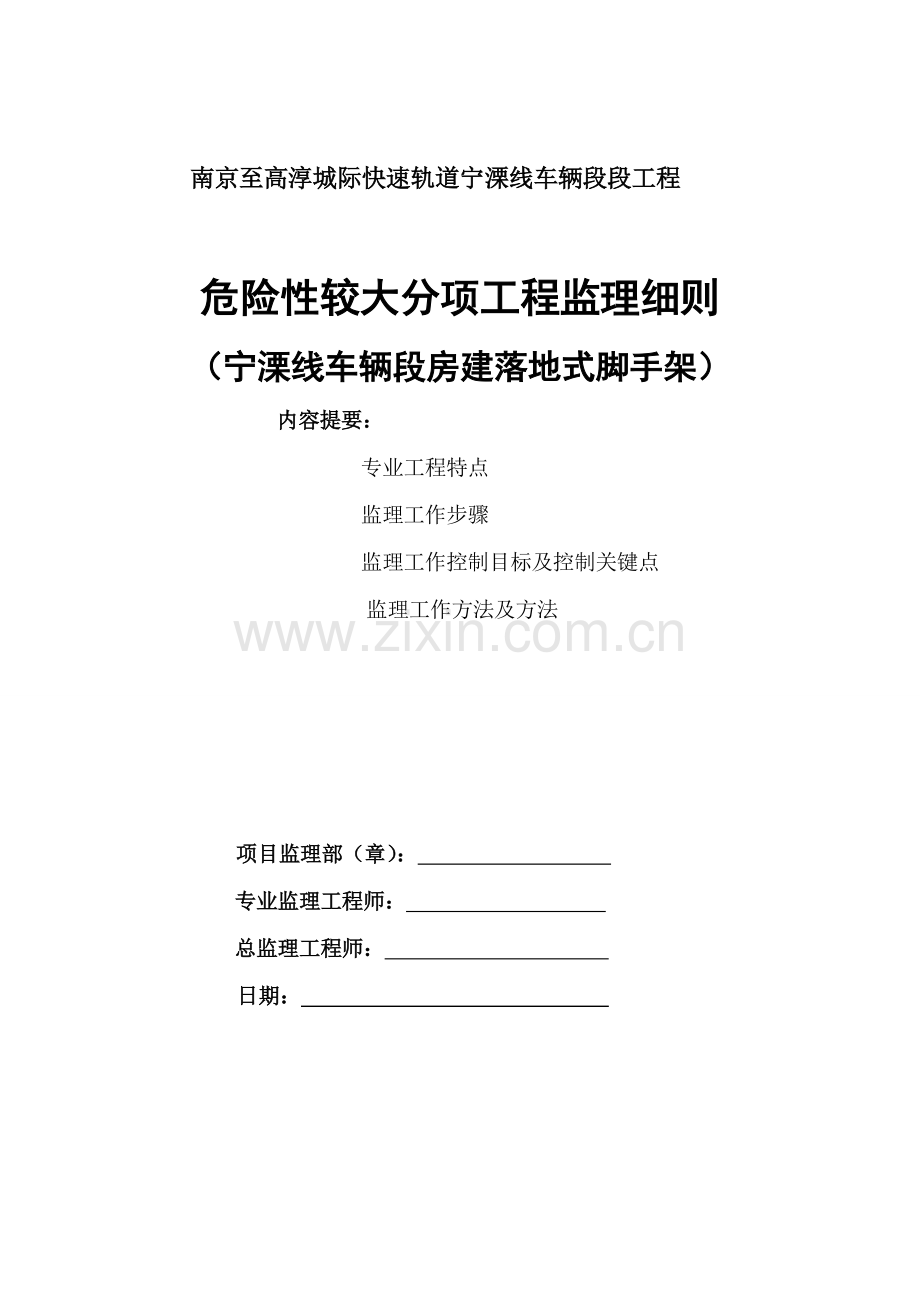 南京至高淳城际快速轨道宁溧线车辆段段工程

危险性较大分项工程监理细则

（宁溧线车辆段房建落地式脚手架）

内容提要：

专业工程特点

监理工作步骤

监理工作控制目标及控制关键点

监理工作方法及方法

项目监理部（章）：____

专业监理工程师：____

总监理工程师：____

日期：____

www.zixin.com.cn